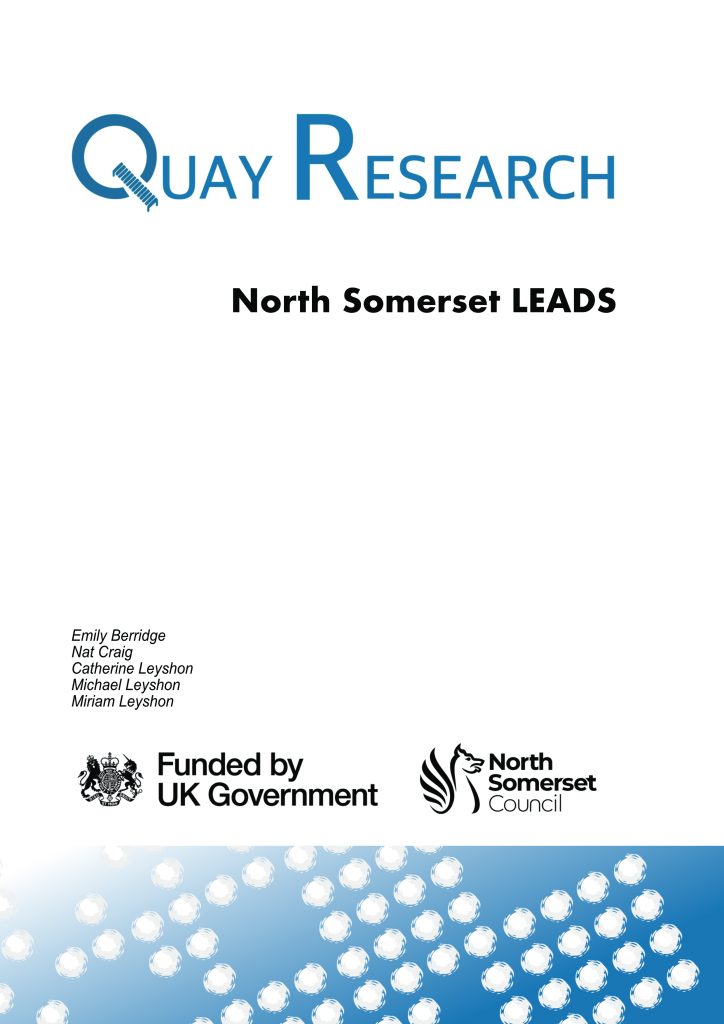 QUAY RESEARCH

North Somerset LEADS

Emily Berridge
Nat Craig
Catherine Leyshon
Michael Leyshon
Miriam Leyshon

Funded by UK Government

North Somerset Council